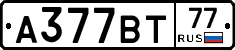 А377ВТ 77 RUS